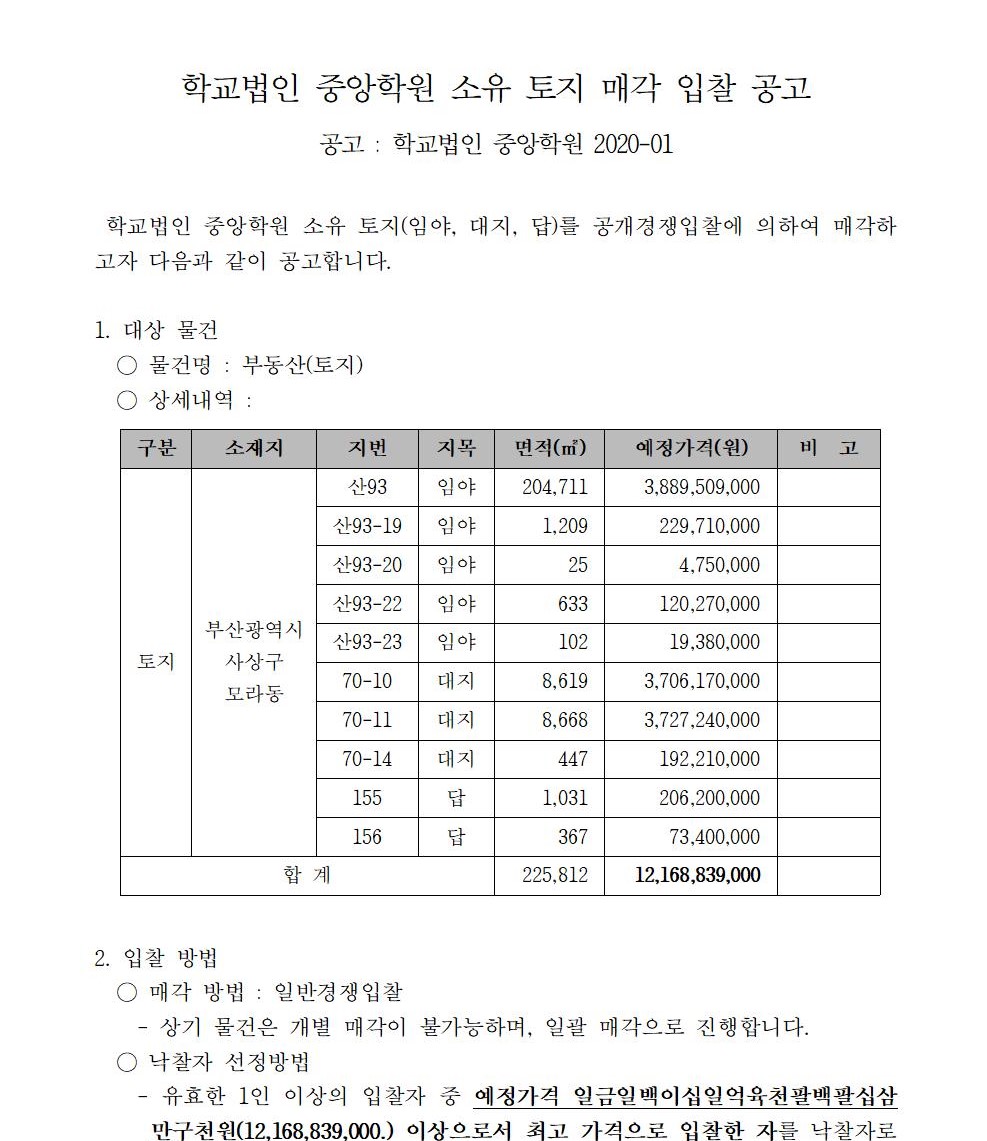 학교법인 중앙학원 소유 토지 매각 입찰 공고

공고 : 학교법인 중앙학원 2020-01

학교법인 중앙학원 소유 토지(임야, 대지, 답)를 공개경쟁입찰에 의하여 매각하고자 다음과 같이 공고합니다.

1. 대상 물건
○ 물건명 : 부동산(토지)
○ 상세내역 :

| 구분 | 소재지 | 지번 | 지목 | 면적(㎡) | 예정가격(원) | 비 고 |
|---|---|---|---|---|---|---|
| 토지 | 부산광역시 사상구 모라동 | 산93 | 임야 | 204,711 | 3,889,509,000 | |
| | | 산93-19 | 임야 | 1,209 | 229,710,000 | |
| | | 산93-20 | 임야 | 25 | 4,750,000 | |
| | | 산93-22 | 임야 | 633 | 120,270,000 | |
| | | 산93-23 | 임야 | 102 | 19,380,000 | |
| | | 70-10 | 대지 | 8,619 | 3,706,170,000 | |
| | | 70-11 | 대지 | 8,668 | 3,727,240,000 | |
| | | 70-14 | 대지 | 447 | 192,210,000 | |
| | | 155 | 답 | 1,031 | 206,200,000 | |
| | | 156 | 답 | 367 | 73,400,000 | |
| 합 계 | | | | 225,812 | 12,168,839,000 | |

2. 입찰 방법
○ 매각 방법 : 일반경쟁입찰
- 상기 물건은 개별 매각이 불가능하며, 일괄 매각으로 진행합니다.
○ 낙찰자 선정방법
- 유효한 1인 이상의 입찰자 중 예정가격 일금일백이십일억육천팔백팔십삼만구천원(12,168,839,000.) 이상으로서 최고 가격으로 입찰한 자를 낙찰자로